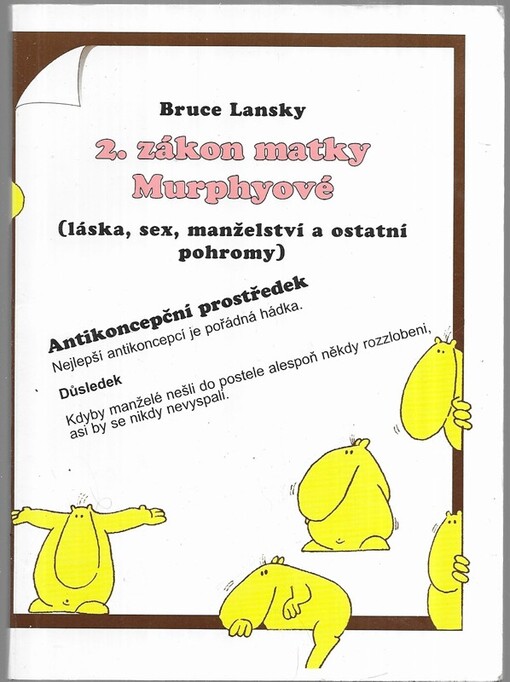 Bruce Lansky

2. zákon matky Murphyové

(láska, sex, manželství a ostatní pohromy)

Antikoncepční prostředek

Nejlepší antikoncepcí je pořádná hádka.

Důsledek

Kdyby manželé nešli do postele alespoň někdy rozzlobeni, asi by se nikdy nevyspali.